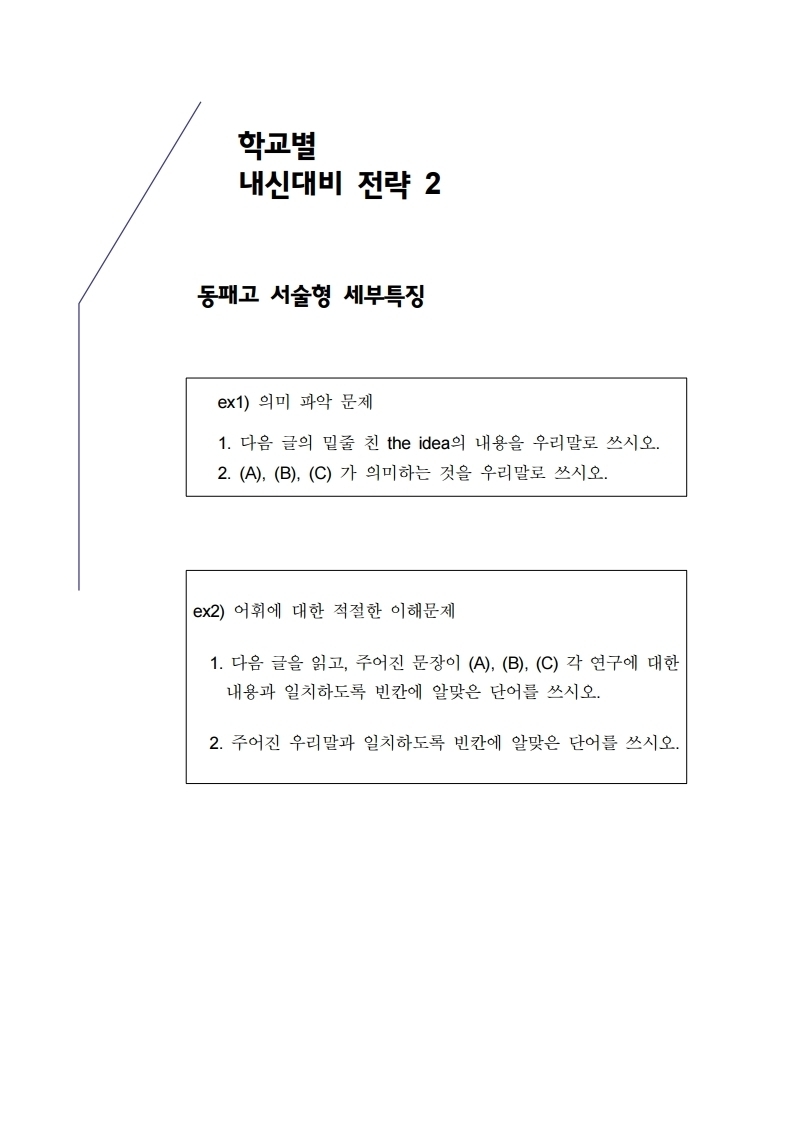 학교별
내신대비 전략 2

동패고 서술형 세부특징

ex1) 의미 파악 문제

1. 다음 글의 밑줄 친 the idea의 내용을 우리말로 쓰시오.
2. (A), (B), (C) 가 의미하는 것을 우리말로 쓰시오.

ex2) 어휘에 대한 적절한 이해문제

1. 다음 글을 읽고, 주어진 문장이 (A), (B), (C) 각 연구에 대한 내용과 일치하도록 빈칸에 알맞은 단어를 쓰시오.

2. 주어진 우리말과 일치하도록 빈칸에 알맞은 단어를 쓰시오.